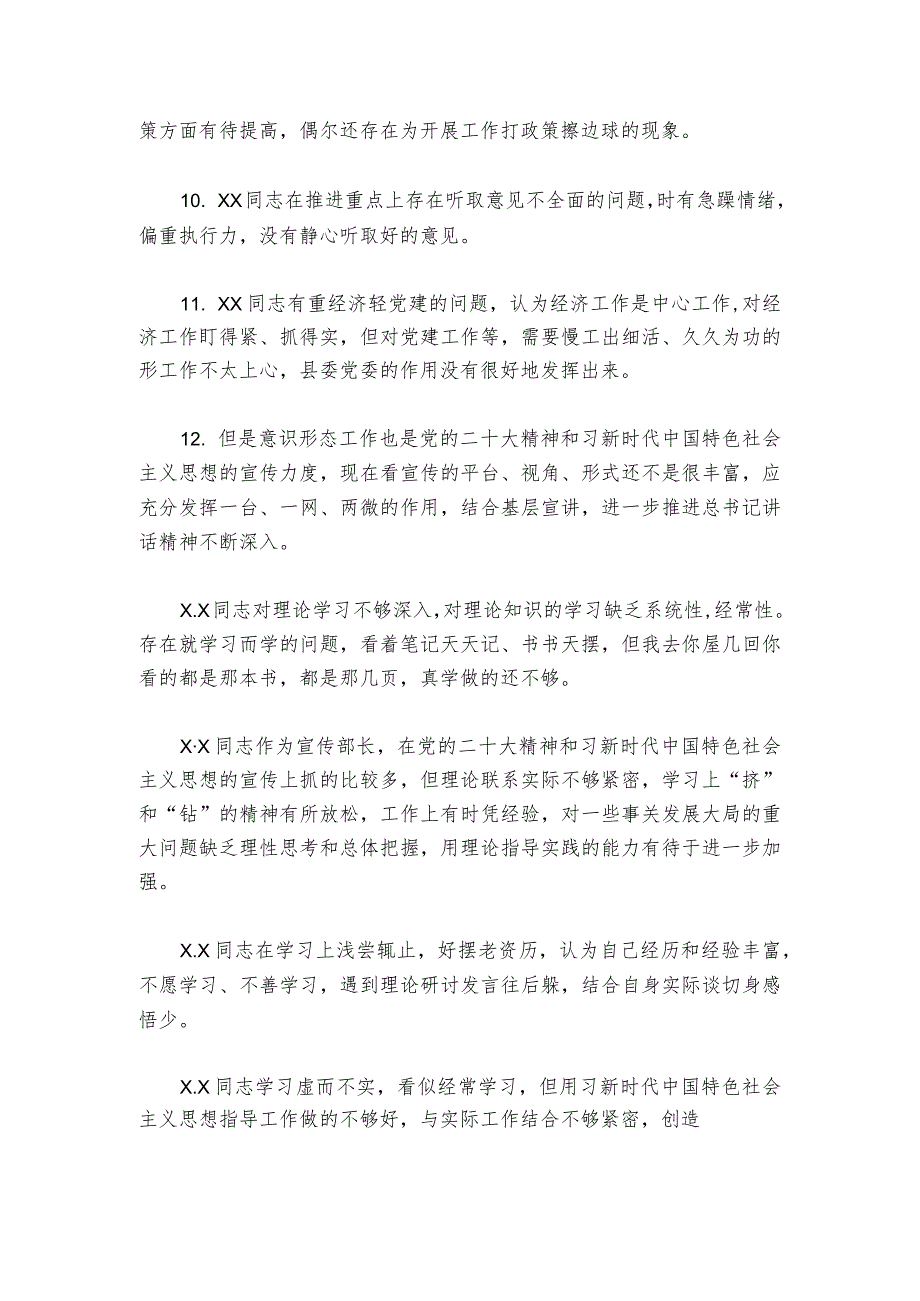 策方面有待提高，偶尔还存在为开展工作打政策擦边球的现象。

10. XX同志在推进重点上存在听取意见不全面的问题，时有急躁情绪，偏重执行力，没有静心听取好的意见。

11. XX同志有重经济轻党建的问题，认为经济工作是中心工作，对经济工作盯得紧、抓得实，但对党建工作等，需要慢工出细活、久久为功的形工作不太上心，县委党委的作用没有很好地发挥出来。

12. 但是意识形态工作也是党的二十大精神和习新时代中国特色社会主义思想的宣传力度，现在看宣传的平台、视角、形式还不是很丰富，应充分发挥一台、一网、两微的作用，结合基层宣讲，进一步推进总书记讲话精神不断深入。

X.X同志对理论学习不够深入，对理论知识的学习缺乏系统性，经常性。存在就学习而学的问题，看着笔记天天记、书书天摆，但我去你屋几回你看的都是那本书，都是那几页，真学做的还不够。

X·X同志作为宣传部长，在党的二十大精神和习新时代中国特色社会主义思想的宣传上抓的比较多，但理论联系实际不够紧密，学习上“挤”和“钻”的精神有所放松，工作上有时凭经验，对一些事关发展大局的重大问题缺乏理性思考和总体把握，用理论指导实践的能力有待于进一步加强。

X.X同志在学习上浅尝辄止，好摆老资历，认为自己经历和经验丰富，不愿学习、不善学习，遇到理论研讨发言往后躲，结合自身实际谈切身感悟少。

X.X同志学习虚而不实，看似经常学习，但用习新时代中国特色社会主义思想指导工作做的不够好，与实际工作结合不够紧密，创造